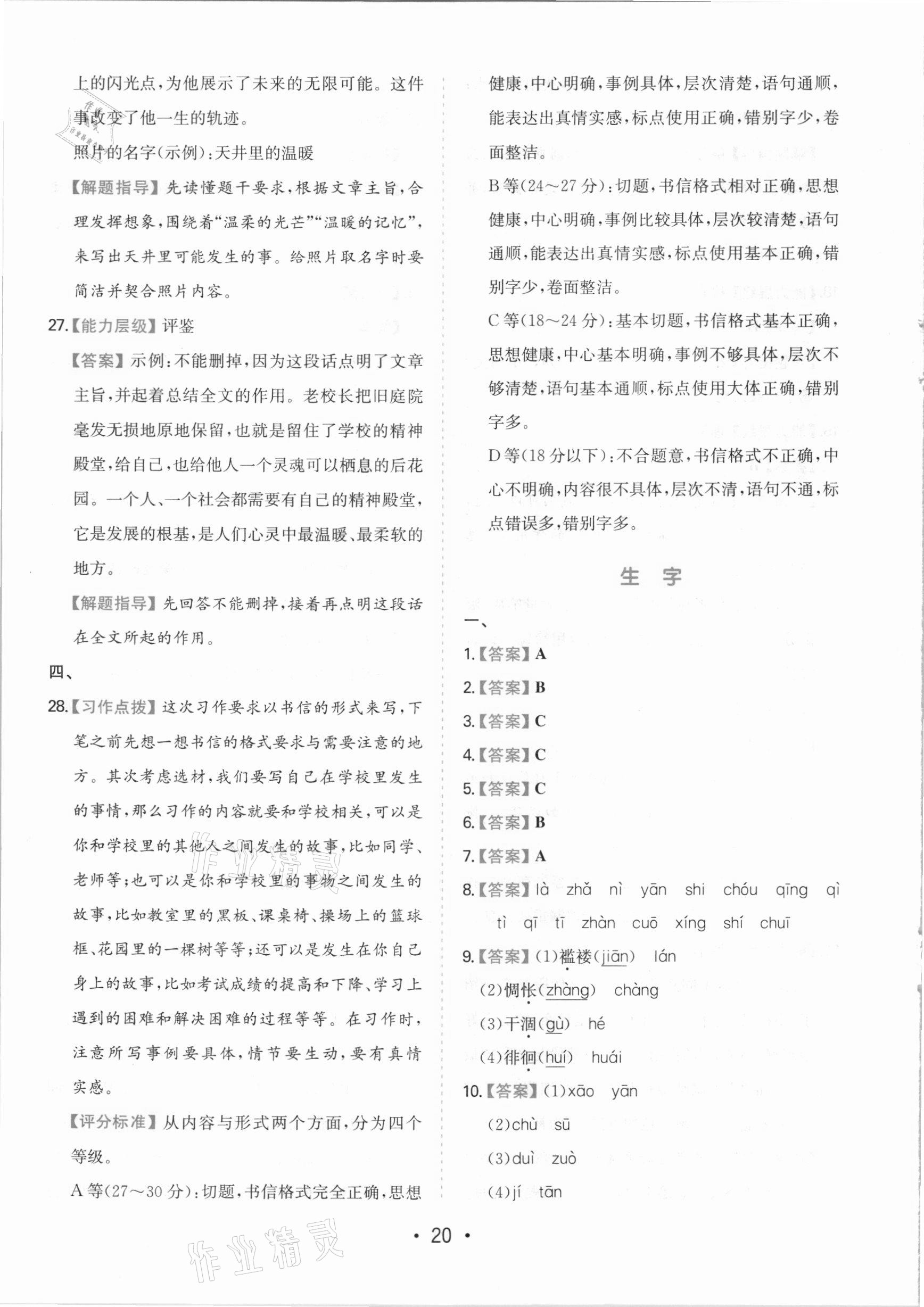 上的闪光点，为他展示了未来的无限可能。这件事改变了他一生的轨迹。

照片的名字(示例)：天井里的温暖

【解题指导】先读懂题干要求，根据文章主旨，合理发挥想象，围绕着“温柔的光芒”“温暖的记忆”，来写出天井里可能发生的事。给照片取名字时要简洁并契合照片内容。

27.【能力层级】评鉴

【答案】示例：不能删掉，因为这段话点明了文章主旨，并起着总结全文的作用。老校长把旧庭院毫发无损地原地保留，也就是留住了学校的精神殿堂，给自己，也给他人一个灵魂可以栖息的后花园。一个人、一个社会都需要有自己的精神殿堂，它是发展的根基，是人们心灵中最温暖、最柔软的地方。

【解题指导】先回答不能删掉，接着再点明这段话在全文所起的作用。

四、

28.【习作点拨】这次习作要求以书信的形式来写，下笔之前先想一想书信的格式要求与需要注意的地方。其次考虑选材，我们要写自己在学校里发生的事情，那么习作的内容就要和学校相关，可以是你和学校里的其他人之间发生的故事，比如同学、老师等；也可以是你和学校里的事物之间发生的故事，比如教室里的黑板、课桌椅、操场上的篮球框、花园里的一棵树等等；还可以是发生在你自己身上的故事，比如考试成绩的提高和下降、学习上遇到的困难和解决困难的过程等等。在习作时，注意所写事例要具体，情节要生动，要有真情实感。

【评分标准】从内容与形式两个方面，分为四个等级。

A等(27～30分)：切题，书信格式完全正确，思想健康，中心明确，事例具体，层次清楚，语句通顺，能表达出真情实感，标点使用正确，错别字少，卷面整洁。

B等(24～27分)：切题，书信格式相对正确，思想健康，中心明确，事例比较具体，层次较清楚，语句通顺，能表达出真情实感，标点使用基本正确，错别字少，卷面整洁。

C等(18～24分)：基本切题，书信格式基本正确，思想健康，中心基本明确，事例不够具体，层次不够清楚，语句基本通顺，标点使用大体正确，错别字多。

D等(18分以下)：不合题意，书信格式不正确，中心不明确，内容很不具体，层次不清，语句不通，标点错误多，错别字多。

生 字

一、

1.【答案】A

2.【答案】B

3.【答案】C

4.【答案】C

5.【答案】C

6.【答案】B

7.【答案】A

8.【答案】là zhǎ nì yān shi chóu qīng qì tì qī tī zhàn cuō xíng shí chuī

9.【答案】(1)褴褛(jiān) lán

(2)惆怅(zhàng) chàng

(3)干涸(gù) hé

(4)徘徊(huí) huái

10.【答案】(1)xāo yān

(2)chù sū

(3)duì zuò

(4)jí tān

· 20 ·

作业精灵